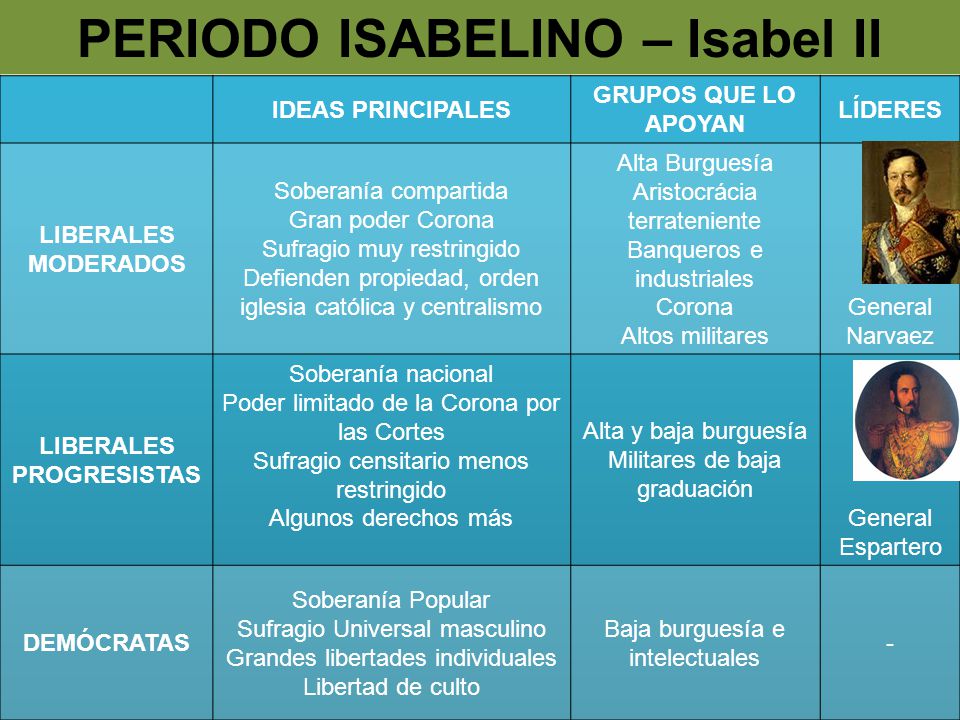 PERIODO ISABELINO – Isabel II

| | IDEAS PRINCIPALES | GRUPOS QUE LO APOYAN | LÍDERES |
|---|---|---|---|
| LIBERALES MODERADOS | Soberanía compartida Gran poder Corona Sufragio muy restringido Defienden propiedad, orden iglesia católica y centralismo | Alta Burguesía Aristocrácia terrateniente Banqueros e industriales Corona Altos militares | General Narvaez |
| LIBERALES PROGRESISTAS | Soberanía nacional Poder limitado de la Corona por las Cortes Sufragio censitario menos restringido Algunos derechos más | Alta y baja burguesía Militares de baja graduación | General Espartero |
| DEMÓCRATAS | Soberanía Popular Sufragio Universal masculino Grandes libertades individuales Libertad de culto | Baja burguesía e intelectuales | - |